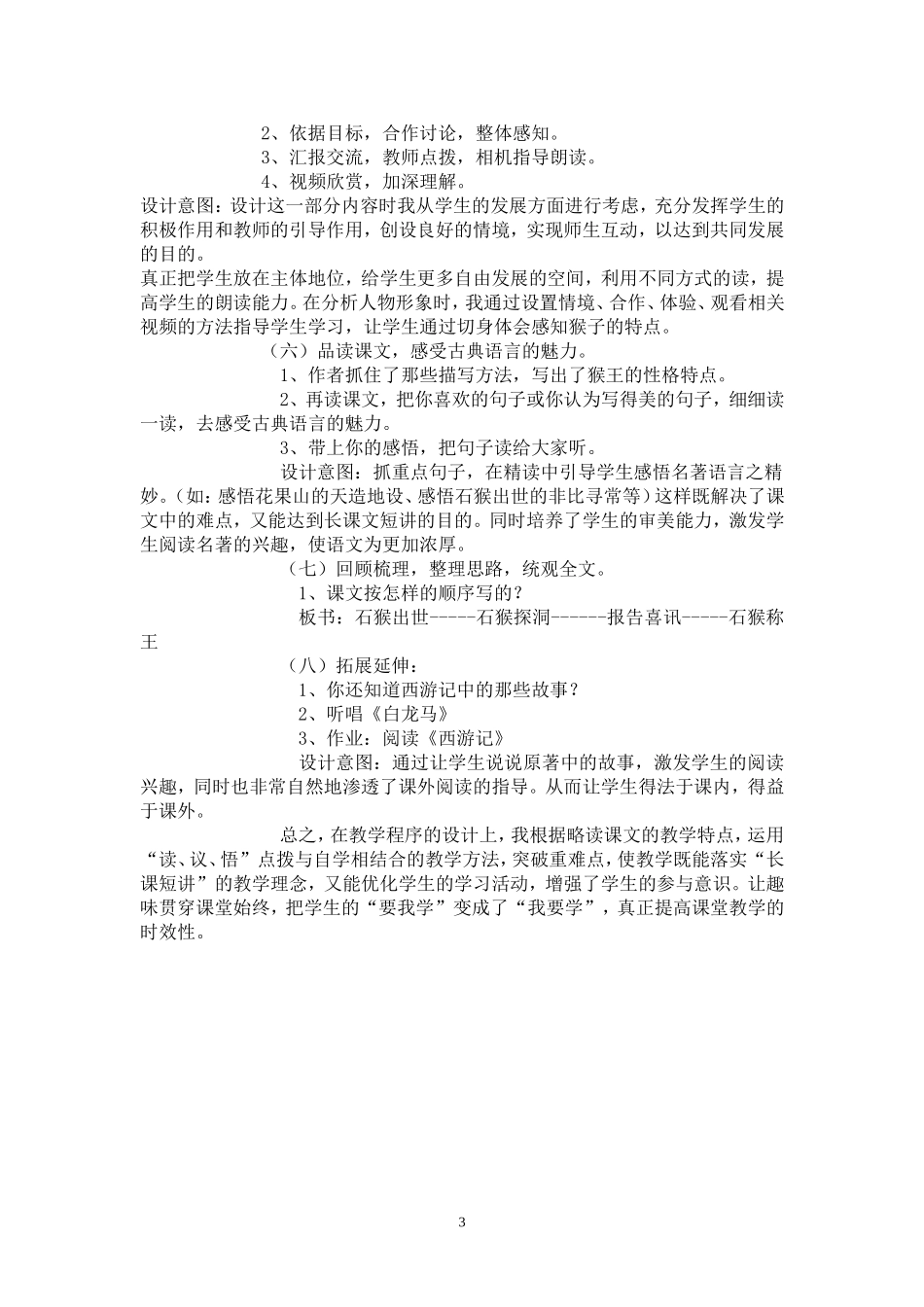 2、依据目标，合作讨论，整体感知。
3、汇报交流，教师点拨，相机指导朗读。
4、视频欣赏，加深理解。
设计意图：设计这一部分内容时我从学生的发展方面进行考虑，充分发挥学生的积极作用和教师的引导作用，创设良好的情境，实现师生互动，以达到共同发展的目的。
真正把学生放在主体地位，给学生更多自由发展的空间，利用不同方式的读，提高学生的朗读能力。在分析人物形象时，我通过设置情境、合作、体验、观看相关视频的方法指导学生学习，让学生通过切身体会感知猴子的特点。
（六）品读课文，感受古典语言的魅力。
1、作者抓住了那些描写方法，写出了猴王的性格特点。
2、再读课文，把你喜欢的句子或你认为写得美的句子，细细读一读，去感受古典语言的魅力。
3、带上你的感悟，把句子读给大家听。
设计意图：抓重点句子，在精读中引导学生感悟名著语言之精妙。(如：感悟花果山的天造地设、感悟石猴出世的非比寻常等）这样既解决了课文中的难点，又能达到长课文短讲的目的。同时培养了学生的审美能力，激发学生阅读名著的兴趣，使语文为更加浓厚。
（七）回顾梳理，整理思路，统观全文。
1、课文按怎样的顺序写的？
板书：石猴出世-----石猴探洞------报告喜讯-----石猴称王
（八）拓展延伸：
1、你还知道西游记中的那些故事？
2、听唱《白龙马》
3、作业：阅读《西游记》
设计意图：通过让学生说说原著中的故事，激发学生的阅读兴趣，同时也非常自然地渗透了课外阅读的指导。从而让学生得法于课内，得益于课外。

总之，在教学程序的设计上，我根据略读课文的教学特点，运用“读、议、悟”点拨与自学相结合的教学方法，突破重难点，使教学既能落实“长课短讲”的教学理念，又能优化学生的学习活动，增强了学生的参与意识。让趣味贯穿课堂始终，把学生的“要我学”变成了“我要学”，真正提高课堂教学的时效性。

3